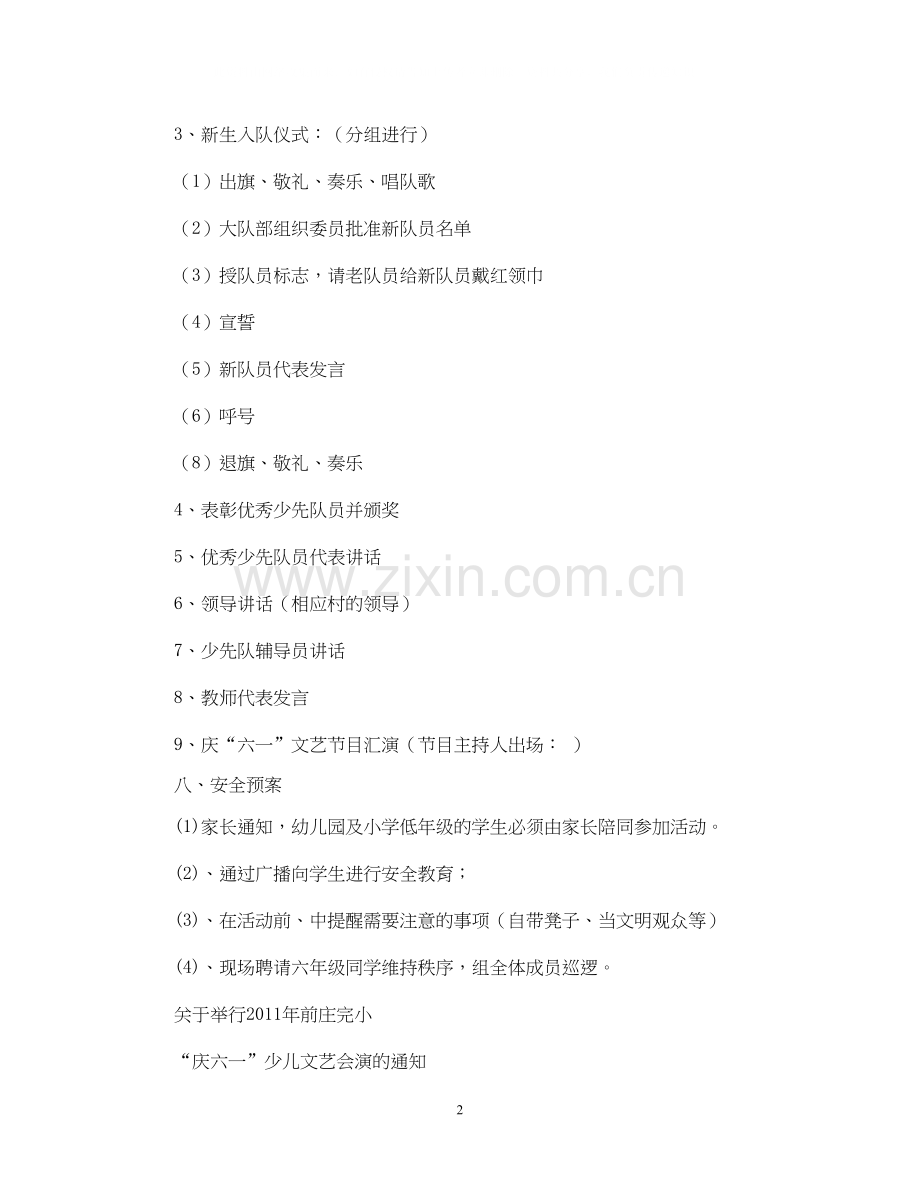 3、新生入队仪式：（分组进行）

（1）出旗、敬礼、奏乐、唱队歌

（2）大队部组织委员批准新队员名单

（3）授队员标志，请老队员给新队员戴红领巾

（4）宣誓

（5）新队员代表发言

（6）呼号

（8）退旗、敬礼、奏乐

4、表彰优秀少先队员并颁奖

5、优秀少先队员代表讲话

6、领导讲话（相应村的领导）

7、少先队辅导员讲话

8、教师代表发言

9、庆“六一”文艺节目汇演（节目主持人出场： ）

八、安全预案

⑴家长通知，幼儿园及小学低年级的学生必须由家长陪同参加活动。

⑵、通过广播向学生进行安全教育；

⑶、在活动前、中提醒需要注意的事项（自带凳子、当文明观众等）

⑷、现场聘请六年级同学维持秩序，组全体成员巡逻。

关于举行2011年前庄完小

“庆六一”少儿文艺会演的通知

www.zixin.com.cn

2